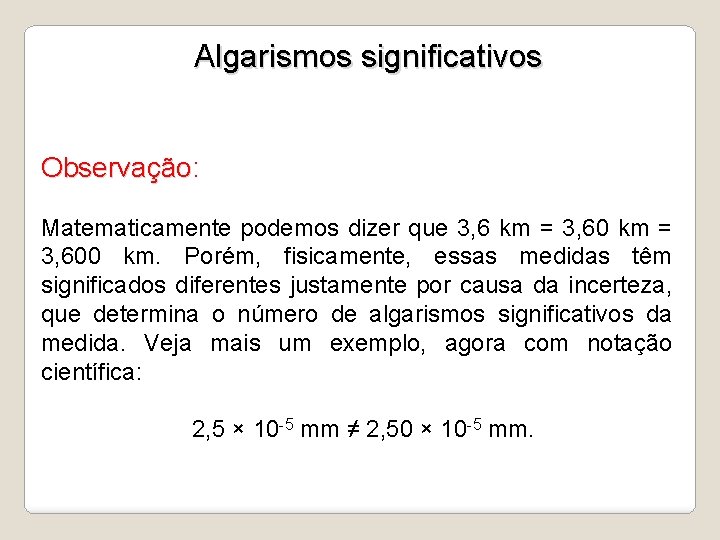 Algarismos significativos

Observação:

Matematicamente podemos dizer que 3,6 km = 3,60 km = 3,600 km. Porém, fisicamente, essas medidas têm significados diferentes justamente por causa da incerteza, que determina o número de algarismos significativos da medida. Veja mais um exemplo, agora com notação científica:

$2,5 \times 10^{-5}$ mm $\neq$ $2,50 \times 10^{-5}$ mm.